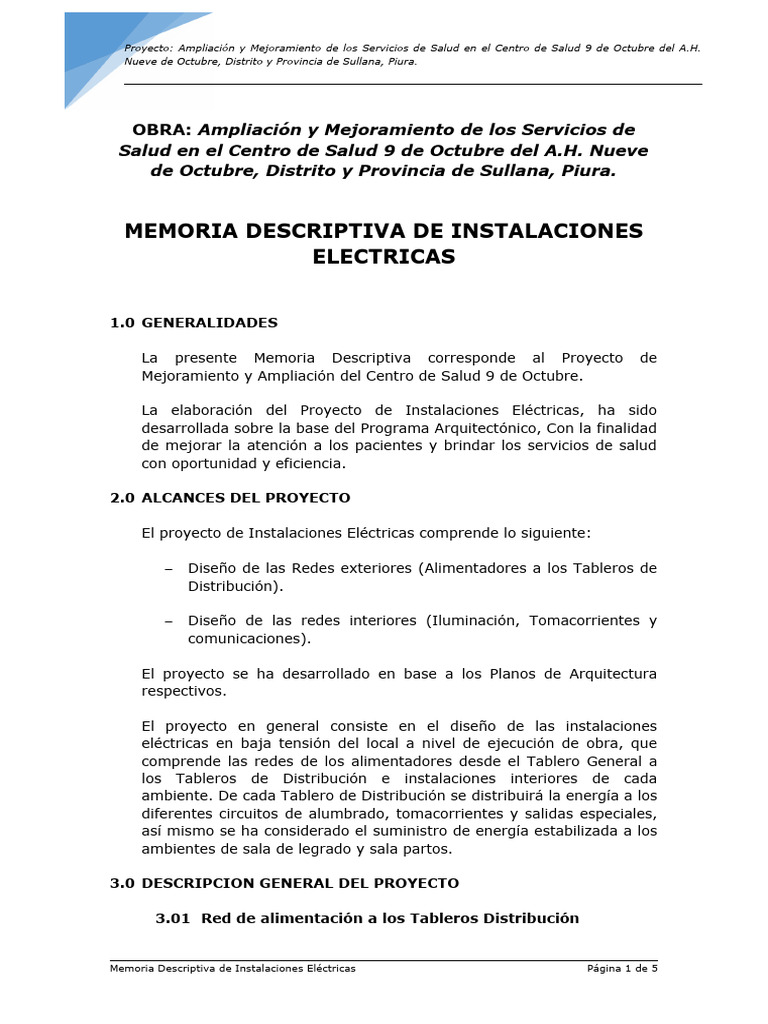 Proyecto: Ampliación y Mejoramiento de los Servicios de Salud en el Centro de Salud 9 de Octubre del A.H. Nueve de Octubre, Distrito y Provincia de Sullana, Piura.

OBRA: Ampliación y Mejoramiento de los Servicios de Salud en el Centro de Salud 9 de Octubre del A.H. Nueve de Octubre, Distrito y Provincia de Sullana, Piura.

MEMORIA DESCRIPTIVA DE INSTALACIONES ELECTRICAS

1.0 GENERALIDADES

La presente Memoria Descriptiva corresponde al Proyecto de Mejoramiento y Ampliación del Centro de Salud 9 de Octubre.

La elaboración del Proyecto de Instalaciones Eléctricas, ha sido desarrollada sobre la base del Programa Arquitectónico, Con la finalidad de mejorar la atención a los pacientes y brindar los servicios de salud con oportunidad y eficiencia.

2.0 ALCANCES DEL PROYECTO

El proyecto de Instalaciones Eléctricas comprende lo siguiente:

– Diseño de las Redes exteriores (Alimentadores a los Tableros de Distribución).

– Diseño de las redes interiores (Iluminación, Tomacorrientes y comunicaciones).

El proyecto se ha desarrollado en base a los Planos de Arquitectura respectivos.

El proyecto en general consiste en el diseño de las instalaciones eléctricas en baja tensión del local a nivel de ejecución de obra, que comprende las redes de los alimentadores desde el Tablero General a los Tableros de Distribución e instalaciones interiores de cada ambiente. De cada Tablero de Distribución se distribuirá la energía a los diferentes circuitos de alumbrado, tomacorrientes y salidas especiales, así mismo se ha considerado el suministro de energía estabilizada a los ambientes de sala de legrado y sala partos.

3.0 DESCRIPCION GENERAL DEL PROYECTO

3.01 Red de alimentación a los Tableros Distribución

Memoria Descriptiva de Instalaciones Eléctricas
Página 1 de 5